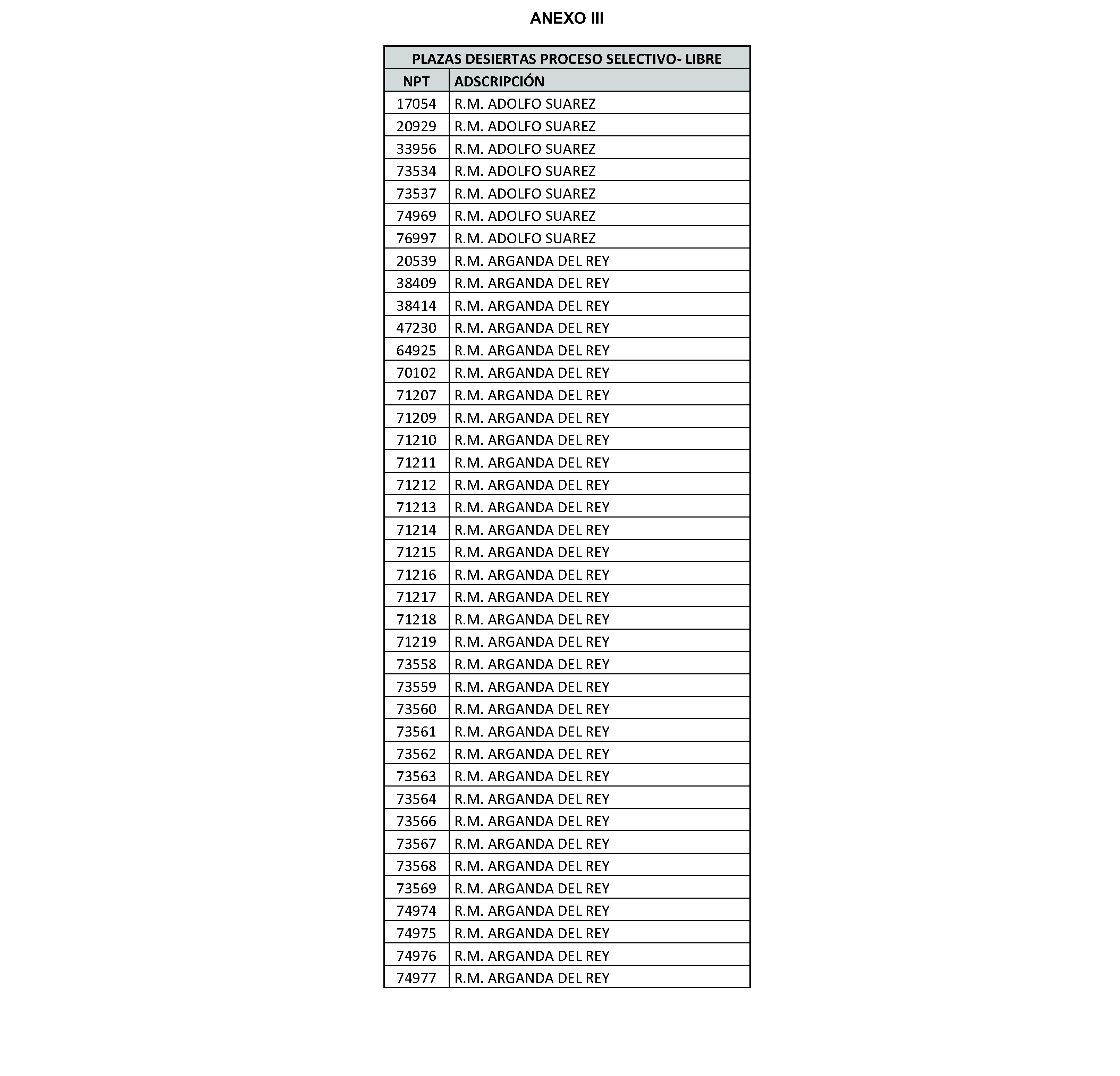 ANEXO III

| PLAZAS DESIERTAS PROCESO SELECTIVO- LIBRE | |
|---|---|
| NPT | ADSCRIPCIÓN |
| 17054 | R.M. ADOLFO SUAREZ |
| 20929 | R.M. ADOLFO SUAREZ |
| 33956 | R.M. ADOLFO SUAREZ |
| 73534 | R.M. ADOLFO SUAREZ |
| 73537 | R.M. ADOLFO SUAREZ |
| 74969 | R.M. ADOLFO SUAREZ |
| 76997 | R.M. ADOLFO SUAREZ |
| 20539 | R.M. ARGANDA DEL REY |
| 38409 | R.M. ARGANDA DEL REY |
| 38414 | R.M. ARGANDA DEL REY |
| 47230 | R.M. ARGANDA DEL REY |
| 64925 | R.M. ARGANDA DEL REY |
| 70102 | R.M. ARGANDA DEL REY |
| 71207 | R.M. ARGANDA DEL REY |
| 71209 | R.M. ARGANDA DEL REY |
| 71210 | R.M. ARGANDA DEL REY |
| 71211 | R.M. ARGANDA DEL REY |
| 71212 | R.M. ARGANDA DEL REY |
| 71213 | R.M. ARGANDA DEL REY |
| 71214 | R.M. ARGANDA DEL REY |
| 71215 | R.M. ARGANDA DEL REY |
| 71216 | R.M. ARGANDA DEL REY |
| 71217 | R.M. ARGANDA DEL REY |
| 71218 | R.M. ARGANDA DEL REY |
| 71219 | R.M. ARGANDA DEL REY |
| 73558 | R.M. ARGANDA DEL REY |
| 73559 | R.M. ARGANDA DEL REY |
| 73560 | R.M. ARGANDA DEL REY |
| 73561 | R.M. ARGANDA DEL REY |
| 73562 | R.M. ARGANDA DEL REY |
| 73563 | R.M. ARGANDA DEL REY |
| 73564 | R.M. ARGANDA DEL REY |
| 73566 | R.M. ARGANDA DEL REY |
| 73567 | R.M. ARGANDA DEL REY |
| 73568 | R.M. ARGANDA DEL REY |
| 73569 | R.M. ARGANDA DEL REY |
| 74974 | R.M. ARGANDA DEL REY |
| 74975 | R.M. ARGANDA DEL REY |
| 74976 | R.M. ARGANDA DEL REY |
| 74977 | R.M. ARGANDA DEL REY |